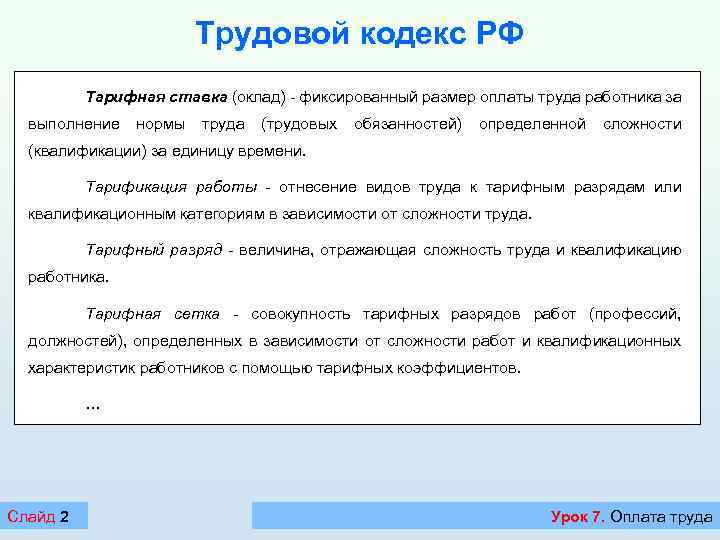 Трудовой кодекс РФ

Тарифная ставка (оклад) - фиксированный размер оплаты труда работника за выполнение нормы труда (трудовых обязанностей) определенной сложности (квалификации) за единицу времени.

Тарификация работы - отнесение видов труда к тарифным разрядам или квалификационным категориям в зависимости от сложности труда.

Тарифный разряд - величина, отражающая сложность труда и квалификацию работника.

Тарифная сетка - совокупность тарифных разрядов работ (профессий, должностей), определенных в зависимости от сложности работ и квалификационных характеристик работников с помощью тарифных коэффициентов.

...

Слайд 2

Урок 7. Оплата труда